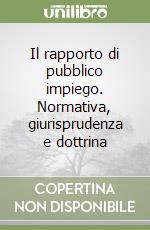 unilibro

Il rapporto di pubblico impiego. Normativa, giurisprudenza e dottrina

COPERTINA NON DISPONIBILE